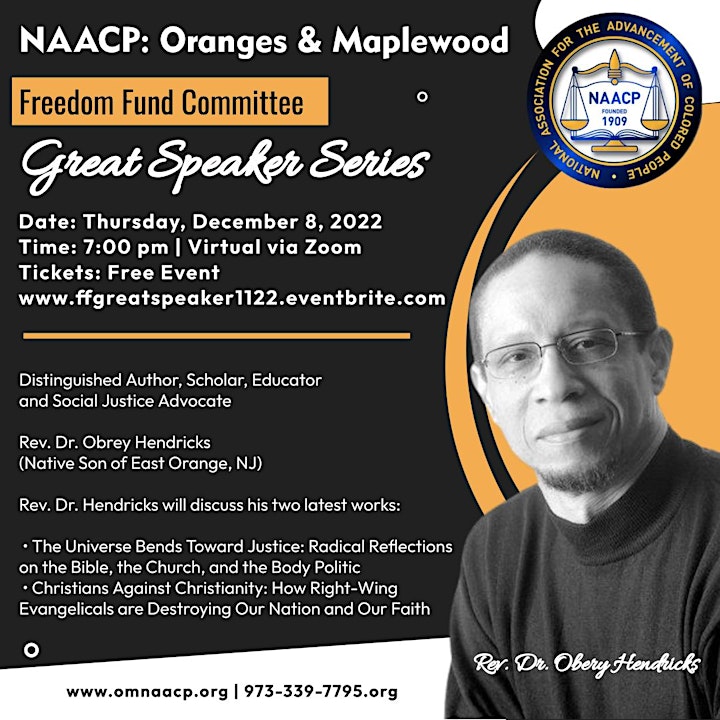 NAACP: Oranges & Maplewood

Freedom Fund Committee

Great Speaker Series

NATIONAL ASSOCIATION FOR THE ADVANCEMENT OF COLORED PEOPLE
NAACP
FOUNDED
1909

Date: Thursday, December 8, 2022
Time: 7:00 pm | Virtual via Zoom
Tickets: Free Event
www.ffgreatspeaker1122.eventbrite.com

Distinguished Author, Scholar, Educator and Social Justice Advocate

Rev. Dr. Obrey Hendricks
(Native Son of East Orange, NJ)

Rev. Dr. Hendricks will discuss his two latest works:

• The Universe Bends Toward Justice: Radical Reflections on the Bible, the Church, and the Body Politic
• Christians Against Christianity: How Right-Wing Evangelicals are Destroying Our Nation and Our Faith

Rev. Dr. Obery Hendricks

www.omnaacp.org | 973-339-7795.org